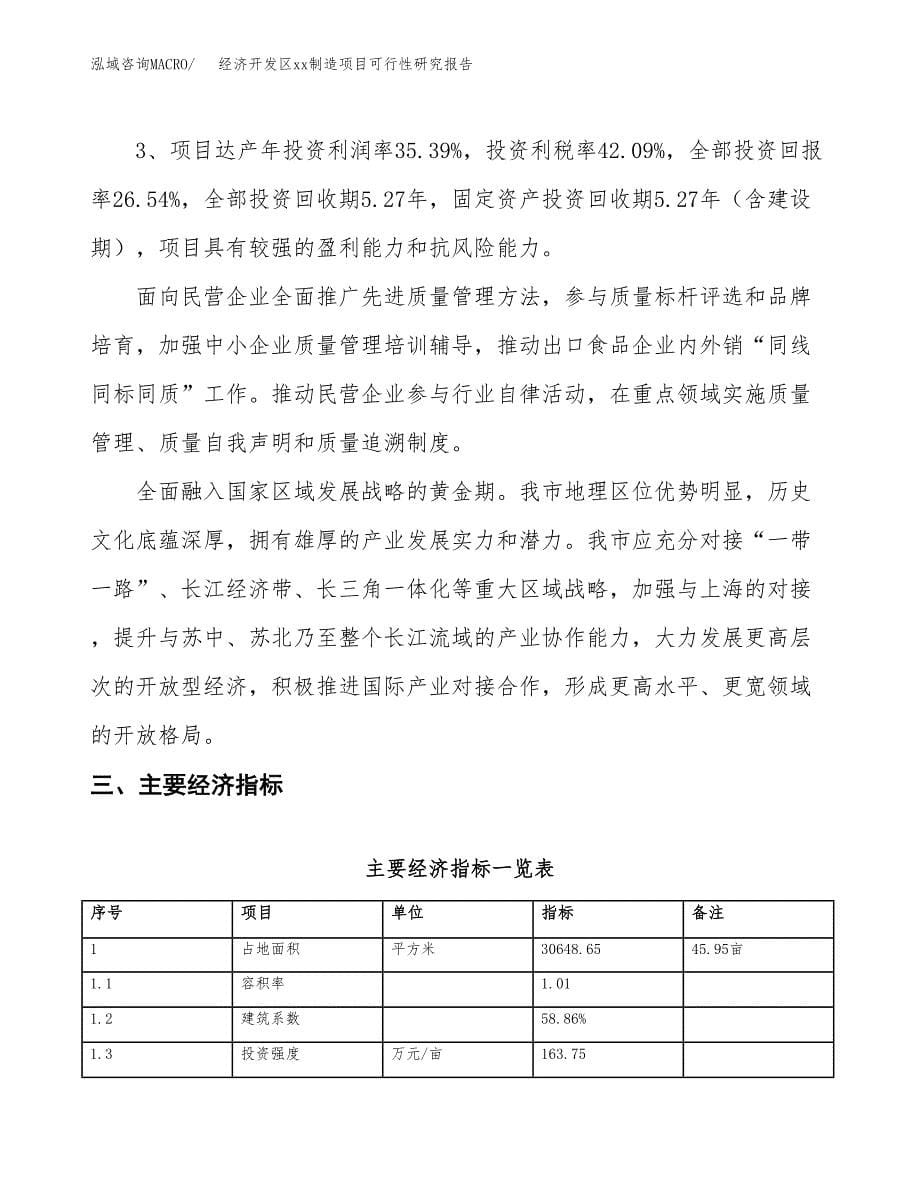 泓域咨询MACRO/　　经济开发区xx制造项目可行性研究报告

3、项目达产年投资利润率35.39%，投资利税率42.09%，全部投资回报率26.54%，全部投资回收期5.27年，固定资产投资回收期5.27年（含建设期），项目具有较强的盈利能力和抗风险能力。

面向民营企业全面推广先进质量管理方法，参与质量标杆评选和品牌培育，加强中小企业质量管理培训辅导，推动出口食品企业内外销“同线同标同质”工作。推动民营企业参与行业自律活动，在重点领域实施质量管理、质量自我声明和质量追溯制度。

全面融入国家区域发展战略的黄金期。我市地理区位优势明显，历史文化底蕴深厚，拥有雄厚的产业发展实力和潜力。我市应充分对接“一带一路”、长江经济带、长三角一体化等重大区域战略，加强与上海的对接，提升与苏中、苏北乃至整个长江流域的产业协作能力，大力发展更高层次的开放型经济，积极推进国际产业对接合作，形成更高水平、更宽领域的开放格局。

三、主要经济指标

主要经济指标一览表

| 序号 | 项目 | 单位 | 指标 | 备注 |
|---|---|---|---|---|
| 1 | 占地面积 | 平方米 | 30648.65 | 45.95亩 |
| 1.1 | 容积率 |  | 1.01 |  |
| 1.2 | 建筑系数 |  | 58.86% |  |
| 1.3 | 投资强度 | 万元/亩 | 163.75 |  |